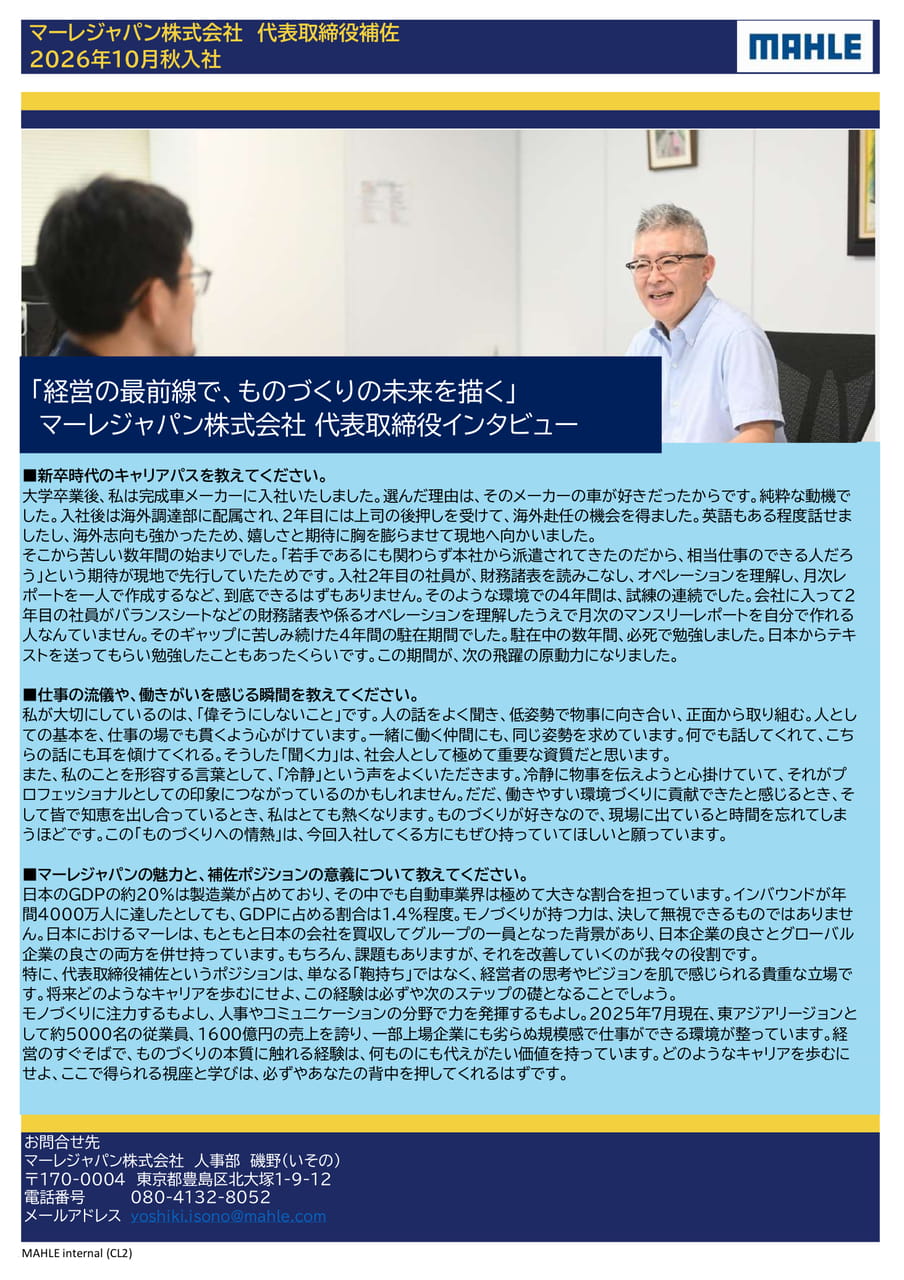 マーレジャパン株式会社　代表取締役補佐
2026年10月秋入社

MAHLE

「経営の最前線で、ものづくりの未来を描く」
マーレジャパン株式会社 代表取締役インタビュー

■新卒時代のキャリアパスを教えてください。
大学卒業後、私は完成車メーカーに入社いたしました。選んだ理由は、そのメーカーの車が好きだったからです。純粋な動機でした。入社後は海外調達部に配属され、2年目には上司の後押しを受けて、海外赴任の機会を得ました。英語もある程度話せましたし、海外志向も強かったため、嬉しさと期待に胸を膨らませて現地へ向かいました。
そこから苦しい数年間の始まりでした。「若手であるにも関わらず本社から派遣されてきたのだから、相当仕事のできる人だろう」という期待が現地で先行していたためです。入社2年目の社員が、財務諸表を読みこなし、オペレーションを理解し、月次レポートを一人で作成するなど、到底できるはずもありません。そのような環境での4年間は、試練の連続でした。会社に入って2年目の社員がバランスシートなどの財務諸表や係るオペレーションを理解したうえで月次のマンスリーレポートを自分で作れる人なんていません。そのギャップに苦しみ続けた4年間の駐在期間でした。駐在中の数年間、必死で勉強しました。日本からテキストを送ってもらい勉強したこともあったくらいです。この期間が、次の飛躍の原動力になりました。

■仕事の流儀や、働きがいを感じる瞬間を教えてください。
私が大切にしているのは、「偉そうにしないこと」です。人の話をよく聞き、低姿勢で物事に向き合い、正面から取り組む。人としての基本を、仕事の場でも貫くよう心がけています。一緒に働く仲間にも、同じ姿勢を求めています。何でも話してくれて、こちらの話にも耳を傾けてくれる。そうした「聞く力」は、社会人として極めて重要な資質だと思います。
また、私のことを形容する言葉として、「冷静」という声をよくいただきます。冷静に物事を伝えようと心掛けていて、それがプロフェッショナルとしての印象につながっているのかもしれません。だだ、働きやすい環境づくりに貢献できたと感じるとき、そして皆で知恵を出し合っているとき、私はとても熱くなります。ものづくりが好きなので、現場に出ていると時間を忘れてしまうほどです。この「ものづくりへの情熱」は、今回入社してくる方にもぜひ持っていてほしいと願っています。

■マーレジャパンの魅力と、補佐ポジションの意義について教えてください。
日本のGDPの約20%は製造業が占めており、その中でも自動車業界は極めて大きな割合を担っています。インバウンドが年間4000万人に達したとしても、GDPに占める割合は1.4%程度。モノづくりが持つ力は、決して無視できるものではありません。日本におけるマーレは、もともと日本の会社を買収してグループの一員となった背景があり、日本企業の良さとグローバル企業の良さの両方を併せ持っています。もちろん、課題もありますが、それを改善していくのが我々の役割です。
特に、代表取締役補佐というポジションは、単なる「鞄持ち」ではなく、経営者の思考やビジョンを肌で感じられる貴重な立場です。将来どのようなキャリアを歩むにせよ、この経験は必ずや次のステップの礎となることでしょう。
モノづくりに注力するもよし、人事やコミュニケーションの分野で力を発揮するもよし。2025年7月現在、東アジアリージョンとして約5000名の従業員、1600億円の売上を誇り、一部上場企業にも劣らぬ規模感で仕事ができる環境が整っています。経営のすぐそばで、ものづくりの本質に触れる経験は、何ものにも代えがたい価値を持っています。どのようなキャリアを歩むにせよ、ここで得られる視座と学びは、必ずやあなたの背中を押してくれるはずです。

お問合せ先
マーレジャパン株式会社　人事部　磯野（いその）
〒170-0004　東京都豊島区北大塚1-9-12
電話番号　080-4132-8052
メールアドレス　yoshiki.isono@mahle.com

MAHLE internal (CL2)